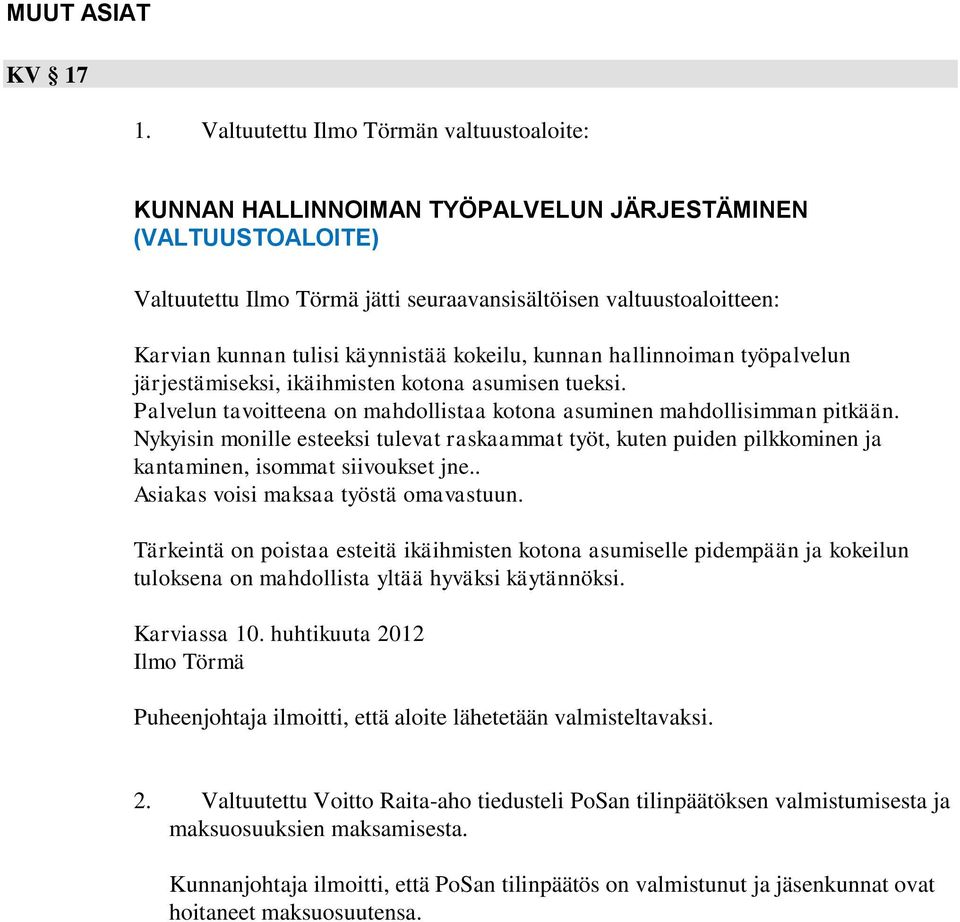 MUUT ASIAT

KV § 17

1. Valtuutettu Ilmo Törmän valtuustoaloite:

KUNNAN HALLINNOIMAN TYÖPALVELUN JÄRJESTÄMINEN (VALTUUSTOALOITE)

Valtuutettu Ilmo Törmä jätti seuraavansisältöisen valtuustoaloitteen:

Karvian kunnan tulisi käynnistää kokeilu, kunnan hallinnoiman työpalvelun järjestämiseksi, ikäihmisten kotona asumisen tueksi.
Palvelun tavoitteena on mahdollistaa kotona asuminen mahdollisimman pitkään.
Nykyisin monille esteeksi tulevat raskaammat työt, kuten puiden pilkkominen ja kantaminen, isommat siivoukset jne..
Asiakas voisi maksaa työstä omavastuun.

Tärkeintä on poistaa esteitä ikäihmisten kotona asumiselle pidempään ja kokeilun tuloksena on mahdollista yltää hyväksi käytännöksi.

Karviassa 10. huhtikuuta 2012
Ilmo Törmä

Puheenjohtaja ilmoitti, että aloite lähetetään valmisteltavaksi.

2. Valtuutettu Voitto Raita-aho tiedusteli PoSan tilinpäätöksen valmistumisesta ja maksuosuuksien maksamisesta.

Kunnanjohtaja ilmoitti, että PoSan tilinpäätös on valmistunut ja jäsenkunnat ovat hoitaneet maksuosuutensa.